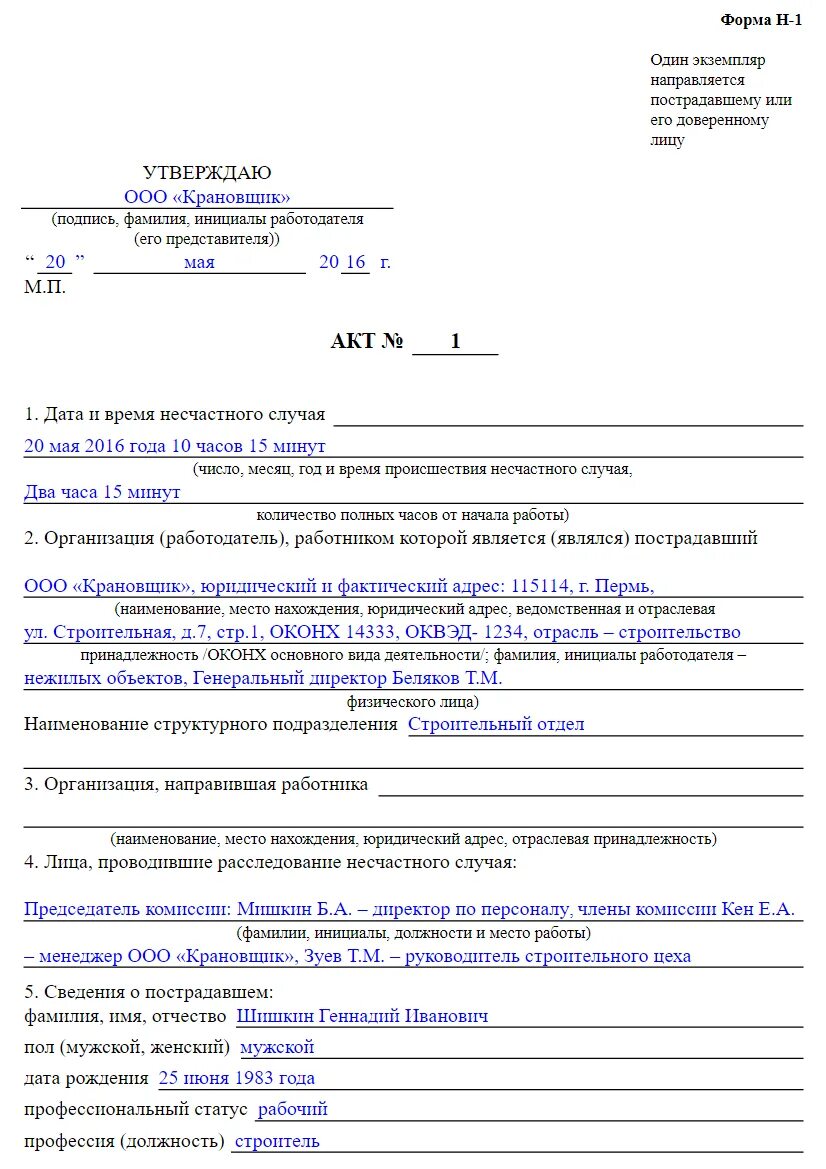 Форма Н-1

Один экземпляр направляется пострадавшему или его доверенному лицу

УТВЕРЖДАЮ
ООО «Крановщик»
(подпись, фамилия, инициалы работодателя (его представителя))
“ 20 ” мая 20 16 г.
М.П.

АКТ № 1

1. Дата и время несчастного случая
20 мая 2016 года 10 часов 15 минут
(число, месяц, год и время происшествия несчастного случая,
Два часа 15 минут
количество полных часов от начала работы)
2. Организация (работодатель), работником которой является (являлся) пострадавший
ООО «Крановщик», юридический и фактический адрес: 115114, г. Пермь,
(наименование, место нахождения, юридический адрес, ведомственная и отраслевая
ул. Строительная, д.7, стр.1, ОКОНХ 14333, ОКВЭД- 1234, отрасль – строительство
принадлежность /ОКОНХ основного вида деятельности/; фамилия, инициалы работодателя –
нежилых объектов, Генеральный директор Беляков Т.М.
физического лица)
Наименование структурного подразделения Строительный отдел

3. Организация, направившая работника
(наименование, место нахождения, юридический адрес, отраслевая принадлежность)
4. Лица, проводившие расследование несчастного случая:
Председатель комиссии: Мишкин Б.А. – директор по персоналу, члены комиссии Кен Е.А.
(фамилии, инициалы, должности и место работы)
– менеджер ООО «Крановщик», Зуев Т.М. – руководитель строительного цеха
5. Сведения о пострадавшем:
фамилия, имя, отчество Шишкин Геннадий Иванович
пол (мужской, женский) мужской
дата рождения 25 июня 1983 года
профессиональный статус рабочий
профессия (должность) строитель